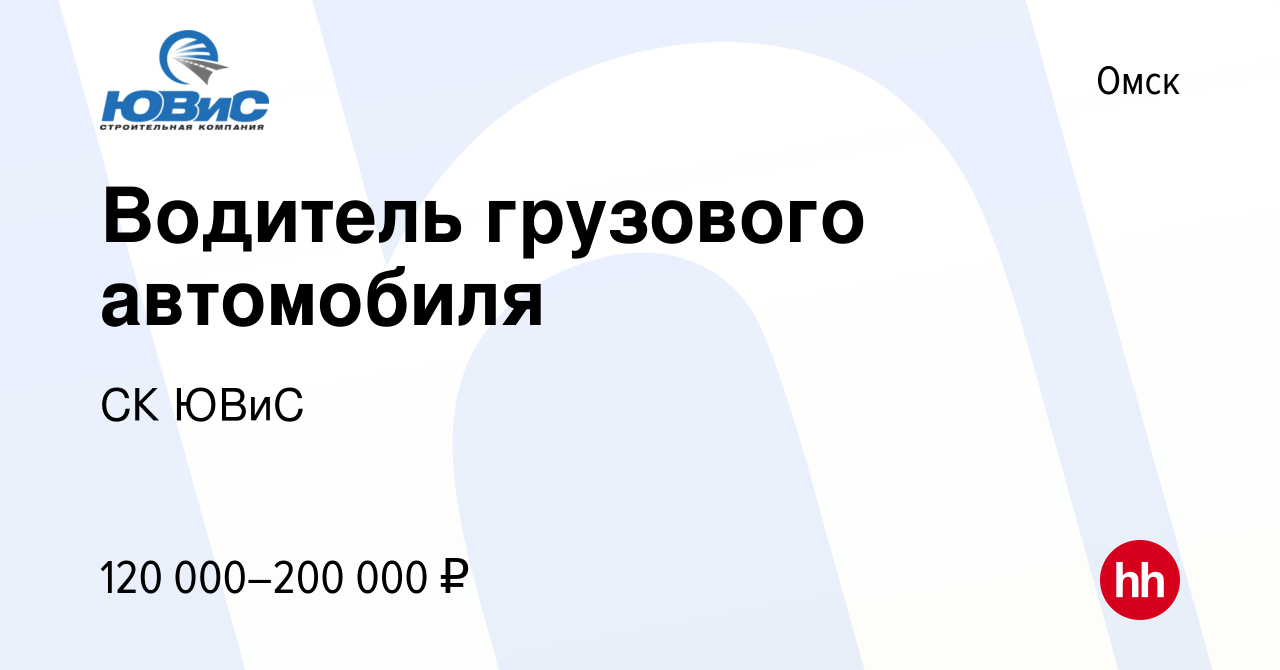 ЮВиС
СТРОИТЕЛЬНАЯ КОМПАНИЯ

Омск

Водитель грузового автомобиля

СК ЮВиС

120 000–200 000 ₽

hh